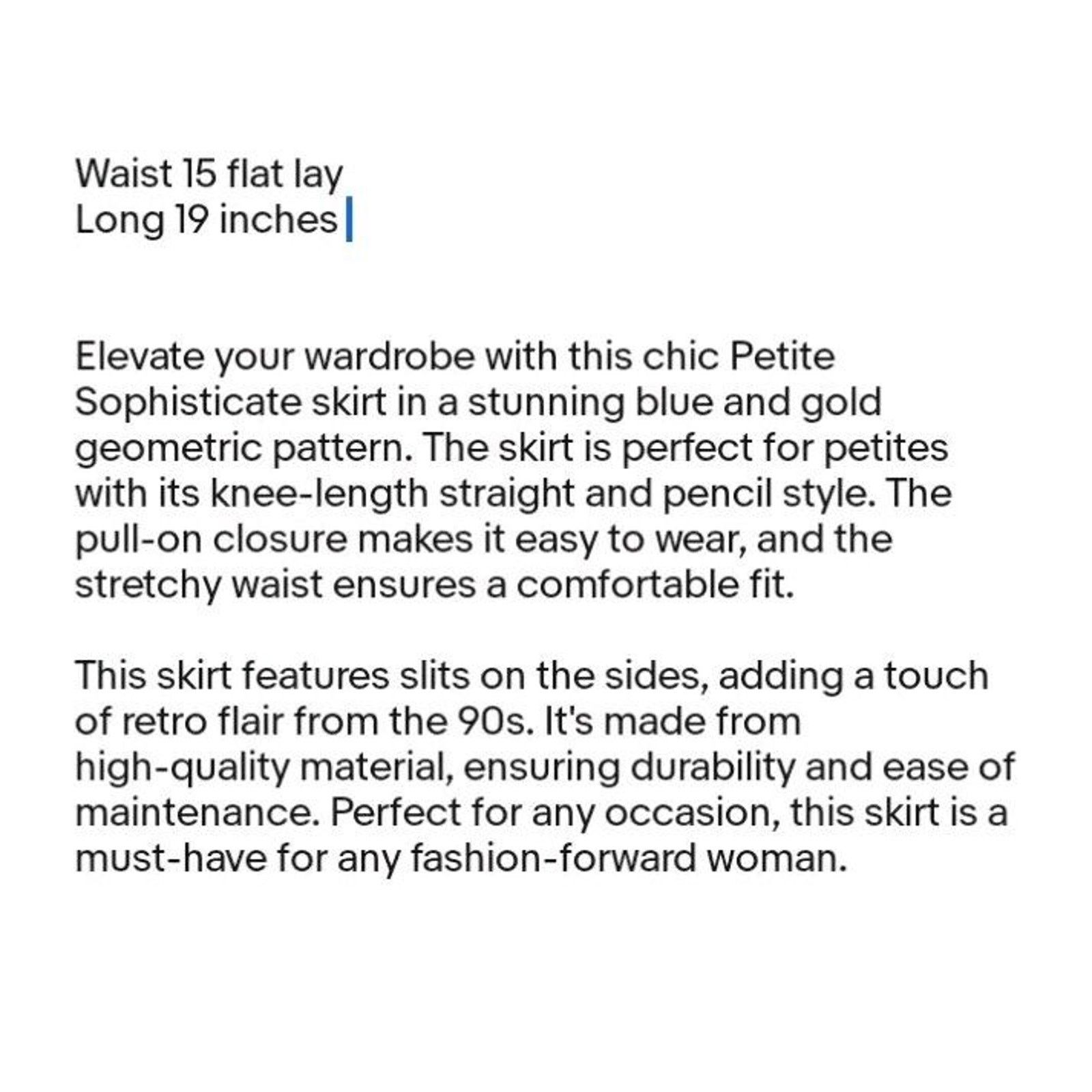 Waist 15 flat lay
Long 19 inches

Elevate your wardrobe with this chic Petite Sophisticate skirt in a stunning blue and gold geometric pattern. The skirt is perfect for petites with its knee-length straight and pencil style. The pull-on closure makes it easy to wear, and the stretchy waist ensures a comfortable fit.

This skirt features slits on the sides, adding a touch of retro flair from the 90s. It's made from high-quality material, ensuring durability and ease of maintenance. Perfect for any occasion, this skirt is a must-have for any fashion-forward woman.